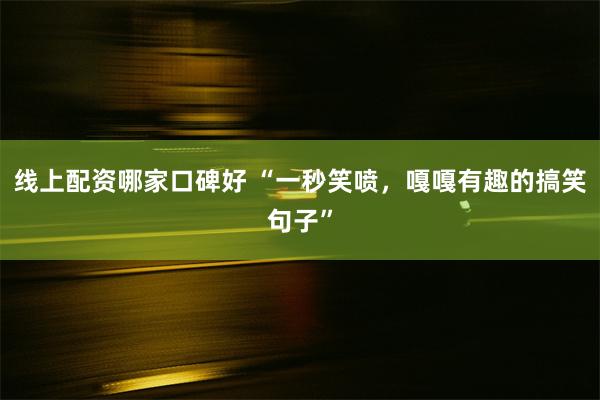 线上配资哪家口碑好“一秒笑喷，嘎嘎有趣的搞笑句子”